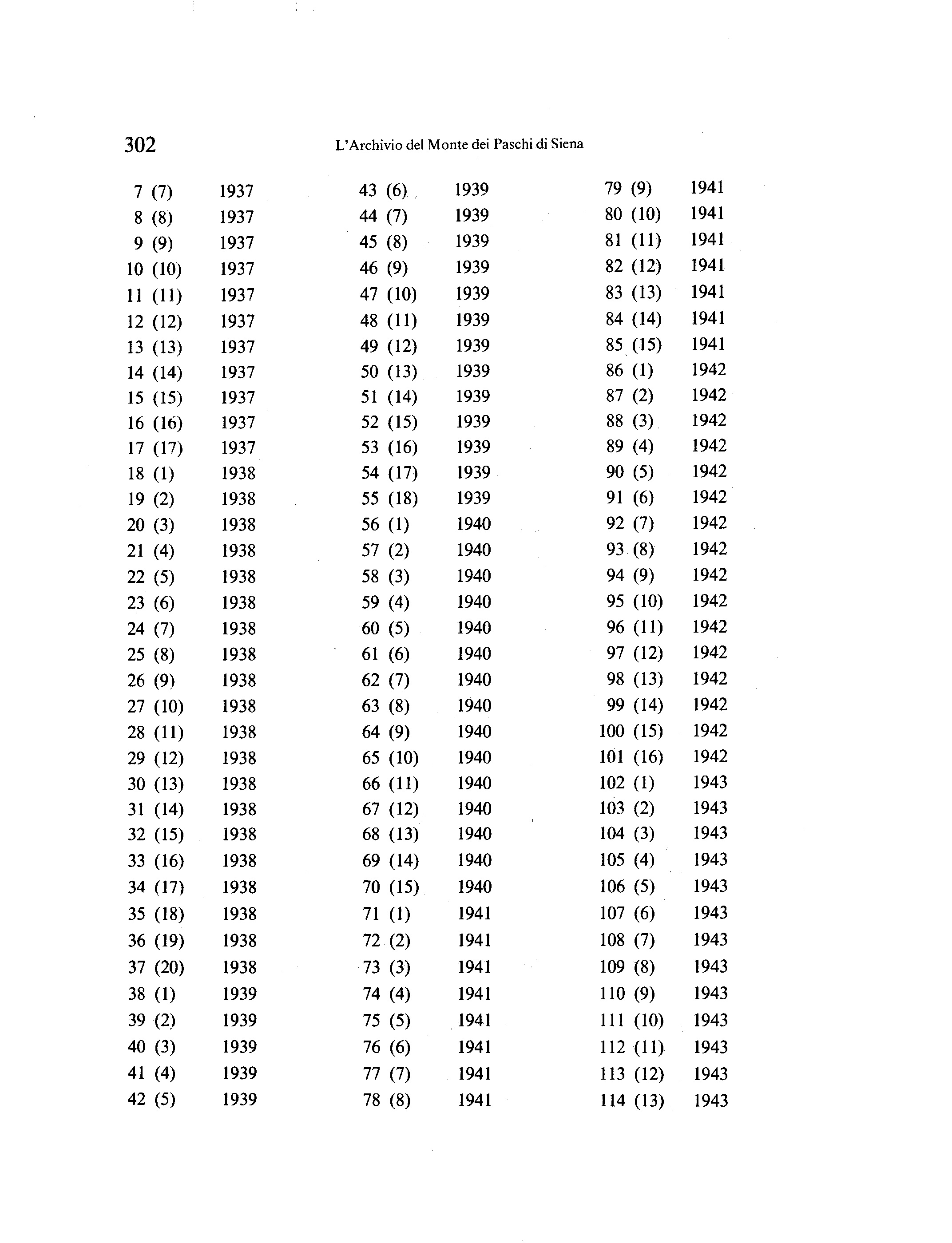 302 L'Archivio del Monte dei Paschi di Siena

7 (7) 1937
8 (8) 1937
9 (9) 1937
10 (10) 1937
11 (11) 1937
12 (12) 1937
13 (13) 1937
14 (14) 1937
15 (15) 1937
16 (16) 1937
17 (17) 1937
18 (1) 1938
19 (2) 1938
20 (3) 1938
21 (4) 1938
22 (5) 1938
23 (6) 1938
24 (7) 1938
25 (8) 1938
26 (9) 1938
27 (10) 1938
28 (11) 1938
29 (12) 1938
30 (13) 1938
31 (14) 1938
32 (15) 1938
33 (16) 1938
34 (17) 1938
35 (18) 1938
36 (19) 1938
37 (20) 1938
38 (1) 1939
39 (2) 1939
40 (3) 1939
41 (4) 1939
42 (5) 1939

43 (6) 1939
44 (7) 1939
45 (8) 1939
46 (9) 1939
47 (10) 1939
48 (11) 1939
49 (12) 1939
50 (13) 1939
51 (14) 1939
52 (15) 1939
53 (16) 1939
54 (17) 1939
55 (18) 1939
56 (1) 1940
57 (2) 1940
58 (3) 1940
59 (4) 1940
60 (5) 1940
61 (6) 1940
62 (7) 1940
63 (8) 1940
64 (9) 1940
65 (10) 1940
66 (11) 1940
67 (12) 1940
68 (13) 1940
69 (14) 1940
70 (15) 1940
71 (1) 1941
72 (2) 1941
73 (3) 1941
74 (4) 1941
75 (5) 1941
76 (6) 1941
77 (7) 1941
78 (8) 1941

79 (9) 1941
80 (10) 1941
81 (11) 1941
82 (12) 1941
83 (13) 1941
84 (14) 1941
85 (15) 1941
86 (1) 1942
87 (2) 1942
88 (3) 1942
89 (4) 1942
90 (5) 1942
91 (6) 1942
92 (7) 1942
93 (8) 1942
94 (9) 1942
95 (10) 1942
96 (11) 1942
97 (12) 1942
98 (13) 1942
99 (14) 1942
100 (15) 1942
101 (16) 1942
102 (1) 1943
103 (2) 1943
104 (3) 1943
105 (4) 1943
106 (5) 1943
107 (6) 1943
108 (7) 1943
109 (8) 1943
110 (9) 1943
111 (10) 1943
112 (11) 1943
113 (12) 1943
114 (13) 1943